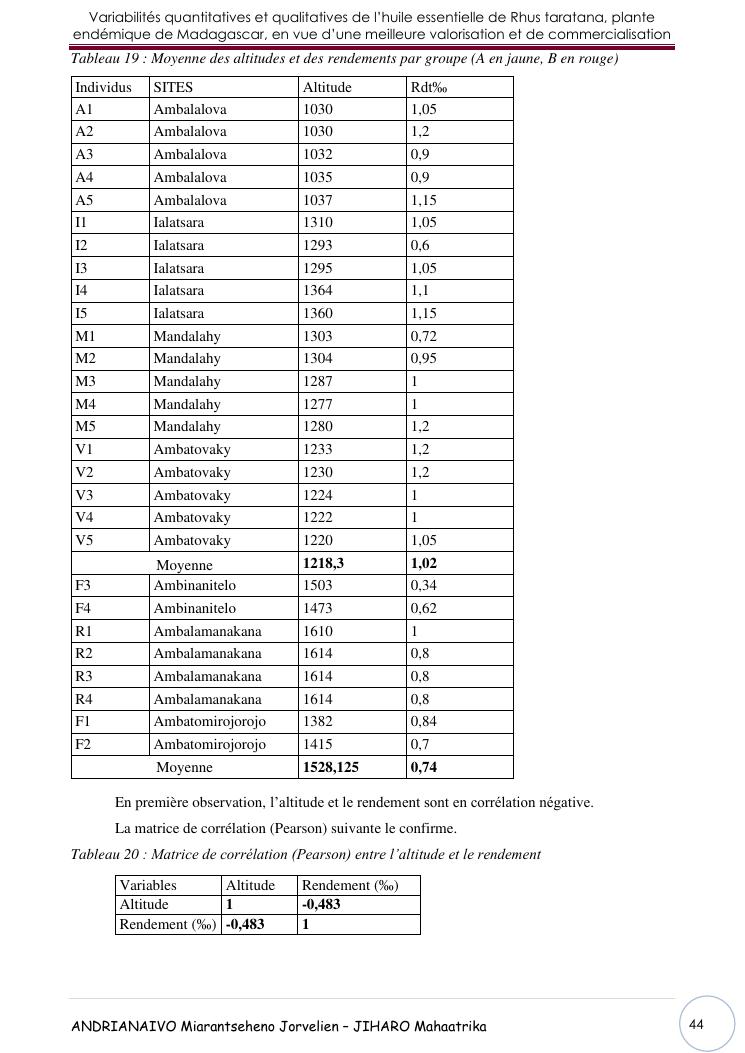 Variabilités quantitatives et qualitatives de l'huile essentielle de Rhus taratana, plante endémique de Madagascar, en vue d'une meilleure valorisation et de commercialisation

Tableau 19 : Moyenne des altitudes et des rendements par groupe (A en jaune, B en rouge)

| Individus | SITES | Altitude | Rdt‰ |
|---|---|---|---|
| A1 | Ambalalova | 1030 | 1,05 |
| A2 | Ambalalova | 1030 | 1,2 |
| A3 | Ambalalova | 1032 | 0,9 |
| A4 | Ambalalova | 1035 | 0,9 |
| A5 | Ambalalova | 1037 | 1,15 |
| I1 | Ialatsara | 1310 | 1,05 |
| I2 | Ialatsara | 1293 | 0,6 |
| I3 | Ialatsara | 1295 | 1,05 |
| I4 | Ialatsara | 1364 | 1,1 |
| I5 | Ialatsara | 1360 | 1,15 |
| M1 | Mandalahy | 1303 | 0,72 |
| M2 | Mandalahy | 1304 | 0,95 |
| M3 | Mandalahy | 1287 | 1 |
| M4 | Mandalahy | 1277 | 1 |
| M5 | Mandalahy | 1280 | 1,2 |
| V1 | Ambatovaky | 1233 | 1,2 |
| V2 | Ambatovaky | 1230 | 1,2 |
| V3 | Ambatovaky | 1224 | 1 |
| V4 | Ambatovaky | 1222 | 1 |
| V5 | Ambatovaky | 1220 | 1,05 |
| Moyenne | | 1218,3 | 1,02 |
| F3 | Ambinanitelo | 1503 | 0,34 |
| F4 | Ambinanitelo | 1473 | 0,62 |
| R1 | Ambalamanakana | 1610 | 1 |
| R2 | Ambalamanakana | 1614 | 0,8 |
| R3 | Ambalamanakana | 1614 | 0,8 |
| R4 | Ambalamanakana | 1614 | 0,8 |
| F1 | Ambatomirojorojo | 1382 | 0,84 |
| F2 | Ambatomirojorojo | 1415 | 0,7 |
| Moyenne | | 1528,125 | 0,74 |

En première observation, l'altitude et le rendement sont en corrélation négative.

La matrice de corrélation (Pearson) suivante le confirme.

Tableau 20 : Matrice de corrélation (Pearson) entre l'altitude et le rendement

| Variables | Altitude | Rendement (‰) |
|---|---|---|
| Altitude | 1 | -0,483 |
| Rendement (‰) | -0,483 | 1 |

ANDRIANAIVO Miarantseheno Jorvelien – JIHARO Mahaatrika

44